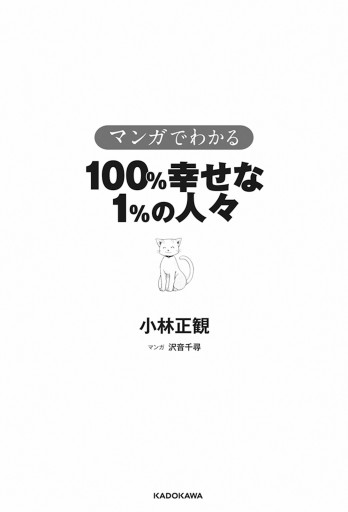 マンガでわかる

100%幸せな
1%の人々

小林正観

マンガ 沢音千尋

KADOKAWA